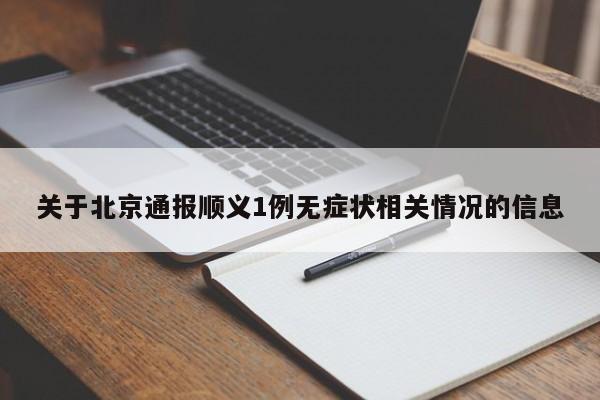 关于北京通报顺义1例无症状相关情况的信息